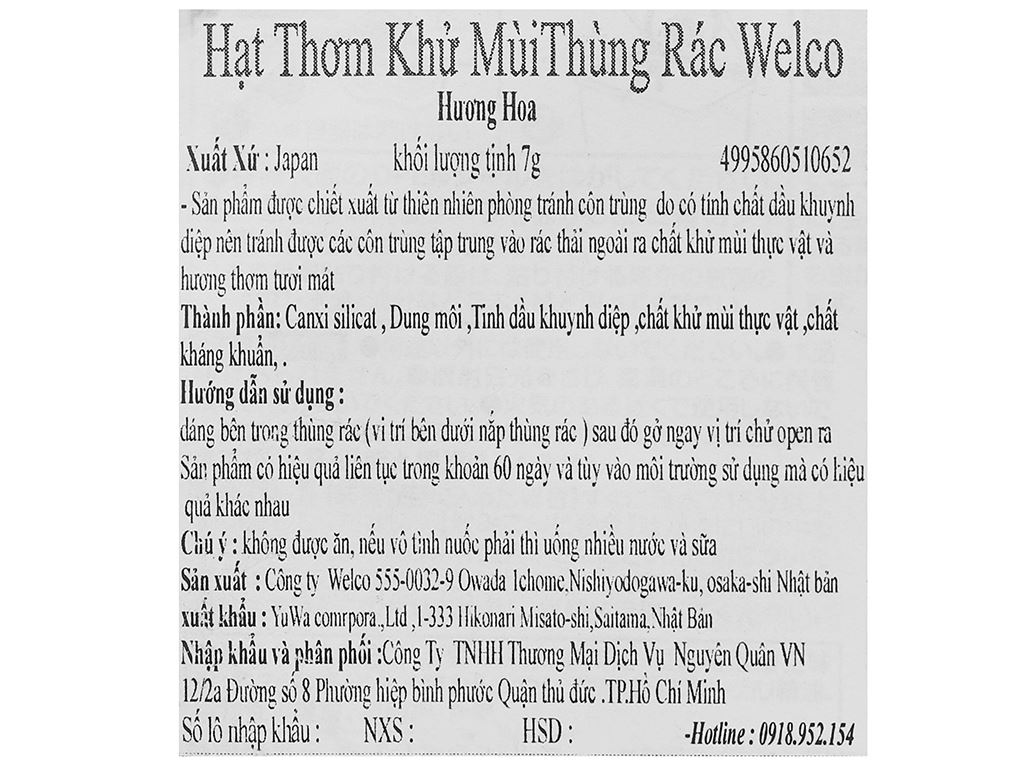 Hạt Thơm Khử MùiThùng Rác Welco

Hương Hoa

Xuất Xứ : Japan khối lượng tịnh 7g 4995860510652

- Sản phẩm được chiết xuất từ thiên nhiên phòng tránh côn trùng do có tính chất dầu khuynh diệp nên tránh được các côn trùng tập trung vào rác thải ngoài ra chất khử mùi thực vật và hương thơm tươi mát

Thành phần: Canxi silicat , Dung môi ,Tinh dầu khuynh diệp ,chất khử mùi thực vật ,chất kháng khuẩn, .

Hướng dẫn sử dụng :

dáng bên trong thùng rác (vi trí bên dưới nắp thùng rác ) sau đó gở ngay vị trí chử open ra

Sản phẩm có hiệu quả liên tục trong khoản 60 ngày và tùy vào môi trường sử dụng mà có hiệu quả khác nhau

Chú ý : không được ăn, nếu vô tình nuốc phải thì uống nhiều nước và sữa

Sản xuất : Công ty Welco 555-0032-9 Owada 1chome,Nishiyodogawa-ku, osaka-shi Nhật bản

xuất khẩu : YuWa comrpora.,Ltd ,1-333 Hikonari Misato-shi,Saitama,Nhật Bản

Nhập khẩu và phân phối :Công Ty TNHH Thương Mại Dịch Vụ Nguyên Quân VN 12/2a Đường số 8 Phường hiệp bình phước Quận thủ đức .TP.Hồ Chí Minh

Số lô nhập khẩu : NXS : HSD : -Hotline : 0918.952.154